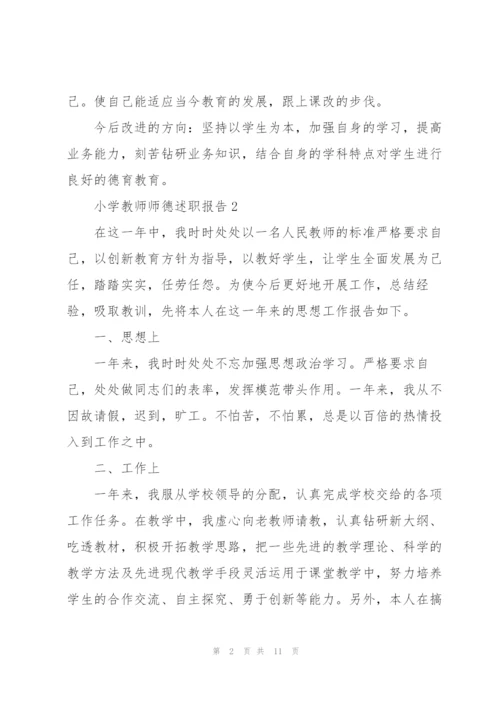 己。使自己能适应当今教育的发展，跟上课改的步伐。

今后改进的方向：坚持以学生为本，加强自身的学习，提高业务能力，刻苦钻研业务知识，结合自身的学科特点对学生进行良好的德育教育。

小学教师师德述职报告 2

在这一年中，我时时处处以一名人民教师的标准严格要求自己，以创新教育方针为指导，以教好学生，让学生全面发展为己任，踏踏实实，任劳任怨。为使今后更好地开展工作，总结经验，吸取教训，先将本人在这一年来的思想工作报告如下。

一、思想上

一年来，我时时处处不忘加强思想政治学习。严格要求自己，处处做同志们的表率，发挥模范带头作用。一年来，我从不因故请假，迟到，旷工。不怕苦，不怕累，总是以百倍的热情投入到工作之中。

二、工作上

一年来，我服从学校领导的分配，认真完成学校交给的各项工作任务。在教学中，我虚心向老教师请教，认真钻研新大纲、吃透教材，积极开拓教学思路，把一些先进的教学理论、科学的教学方法及先进现代教学手段灵活运用于课堂教学中，努力培养学生的合作交流、自主探究、勇于创新等能力。另外，本人在搞

第 2 页 共 11 页